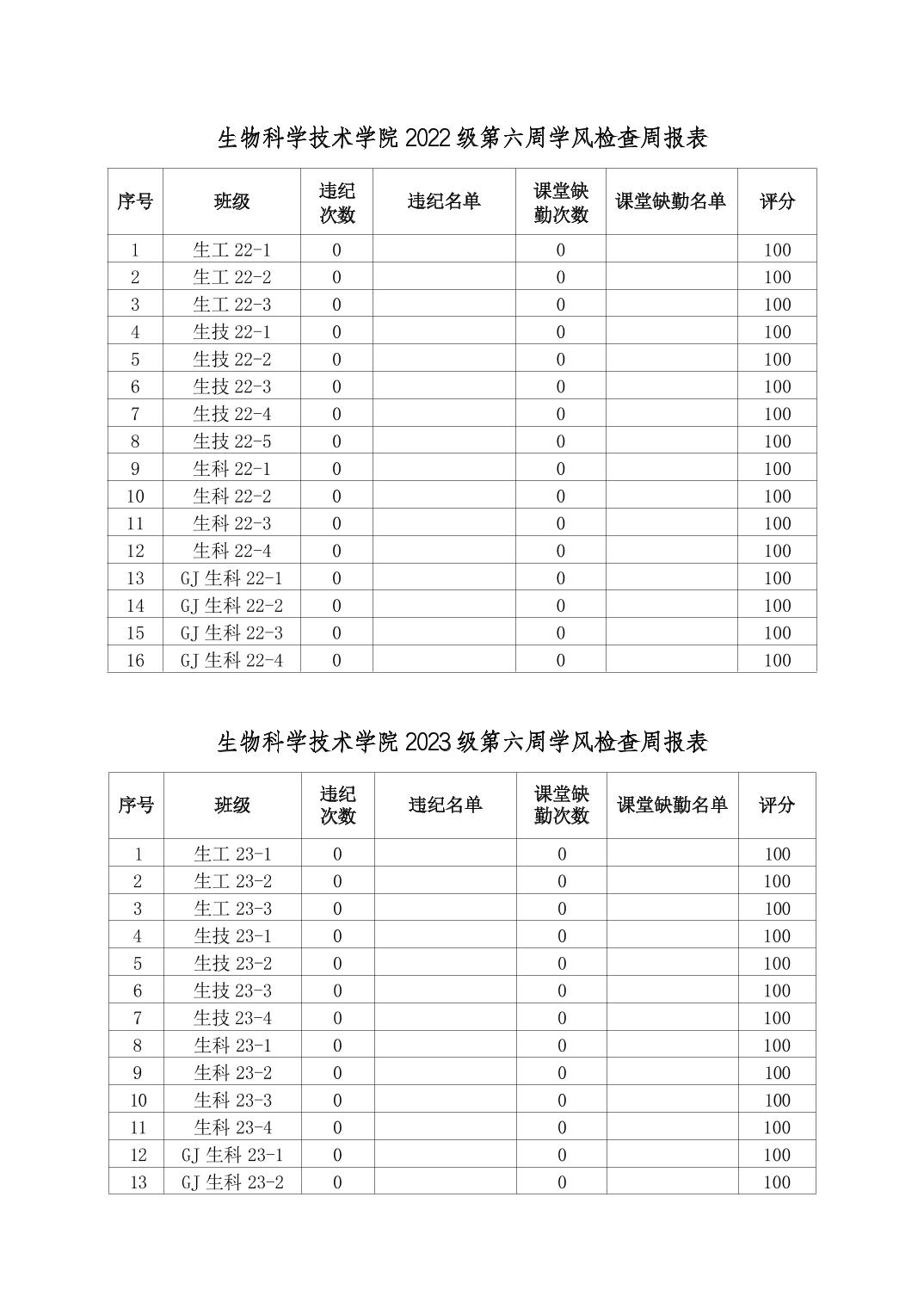 生物科学技术学院 2022 级第六周学风检查周报表

| 序号 | 班级 | 违纪次数 | 违纪名单 | 课堂缺勤次数 | 课堂缺勤名单 | 评分 |
|---|---|---|---|---|---|---|
| 1 | 生工 22-1 | 0 | | 0 | | 100 |
| 2 | 生工 22-2 | 0 | | 0 | | 100 |
| 3 | 生工 22-3 | 0 | | 0 | | 100 |
| 4 | 生技 22-1 | 0 | | 0 | | 100 |
| 5 | 生技 22-2 | 0 | | 0 | | 100 |
| 6 | 生技 22-3 | 0 | | 0 | | 100 |
| 7 | 生技 22-4 | 0 | | 0 | | 100 |
| 8 | 生技 22-5 | 0 | | 0 | | 100 |
| 9 | 生科 22-1 | 0 | | 0 | | 100 |
| 10 | 生科 22-2 | 0 | | 0 | | 100 |
| 11 | 生科 22-3 | 0 | | 0 | | 100 |
| 12 | 生科 22-4 | 0 | | 0 | | 100 |
| 13 | GJ 生科 22-1 | 0 | | 0 | | 100 |
| 14 | GJ 生科 22-2 | 0 | | 0 | | 100 |
| 15 | GJ 生科 22-3 | 0 | | 0 | | 100 |
| 16 | GJ 生科 22-4 | 0 | | 0 | | 100 |

生物科学技术学院 2023 级第六周学风检查周报表

| 序号 | 班级 | 违纪次数 | 违纪名单 | 课堂缺勤次数 | 课堂缺勤名单 | 评分 |
|---|---|---|---|---|---|---|
| 1 | 生工 23-1 | 0 | | 0 | | 100 |
| 2 | 生工 23-2 | 0 | | 0 | | 100 |
| 3 | 生工 23-3 | 0 | | 0 | | 100 |
| 4 | 生技 23-1 | 0 | | 0 | | 100 |
| 5 | 生技 23-2 | 0 | | 0 | | 100 |
| 6 | 生技 23-3 | 0 | | 0 | | 100 |
| 7 | 生技 23-4 | 0 | | 0 | | 100 |
| 8 | 生科 23-1 | 0 | | 0 | | 100 |
| 9 | 生科 23-2 | 0 | | 0 | | 100 |
| 10 | 生科 23-3 | 0 | | 0 | | 100 |
| 11 | 生科 23-4 | 0 | | 0 | | 100 |
| 12 | GJ 生科 23-1 | 0 | | 0 | | 100 |
| 13 | GJ 生科 23-2 | 0 | | 0 | | 100 |